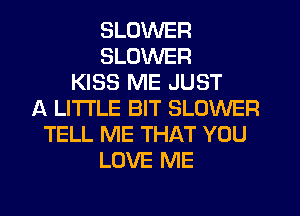 SLOWER
SLOWER
KISS ME JUST
A LITTLE BIT SLOWER
TELL ME THAT YOU
LOVE ME